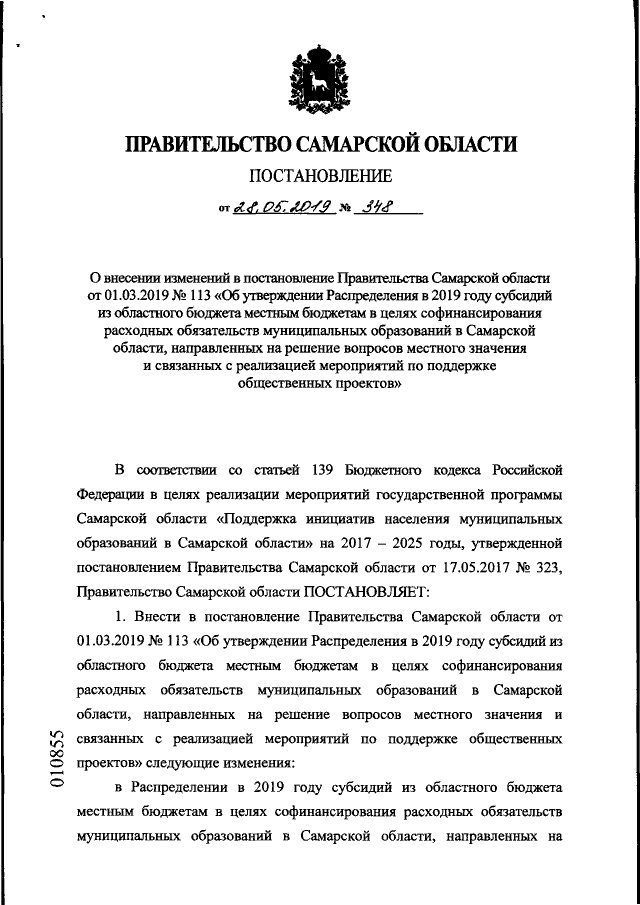 ПРАВИТЕЛЬСТВО САМАРСКОЙ ОБЛАСТИ

ПОСТАНОВЛЕНИЕ

от 28.05.2019 № 348

О внесении изменений в постановление Правительства Самарской области от 01.03.2019 № 113 «Об утверждении Распределения в 2019 году субсидий из областного бюджета местным бюджетам в целях софинансирования расходных обязательств муниципальных образований в Самарской области, направленных на решение вопросов местного значения и связанных с реализацией мероприятий по поддержке общественных проектов»

В соответствии со статьей 139 Бюджетного кодекса Российской Федерации в целях реализации мероприятий государственной программы Самарской области «Поддержка инициатив населения муниципальных образований в Самарской области» на 2017 – 2025 годы, утвержденной постановлением Правительства Самарской области от 17.05.2017 № 323, Правительство Самарской области ПОСТАНОВЛЯЕТ:

1. Внести в постановление Правительства Самарской области от 01.03.2019 № 113 «Об утверждении Распределения в 2019 году субсидий из областного бюджета местным бюджетам в целях софинансирования расходных обязательств муниципальных образований в Самарской области, направленных на решение вопросов местного значения и связанных с реализацией мероприятий по поддержке общественных проектов» следующие изменения:

в Распределении в 2019 году субсидий из областного бюджета местным бюджетам в целях софинансирования расходных обязательств муниципальных образований в Самарской области, направленных на

010855